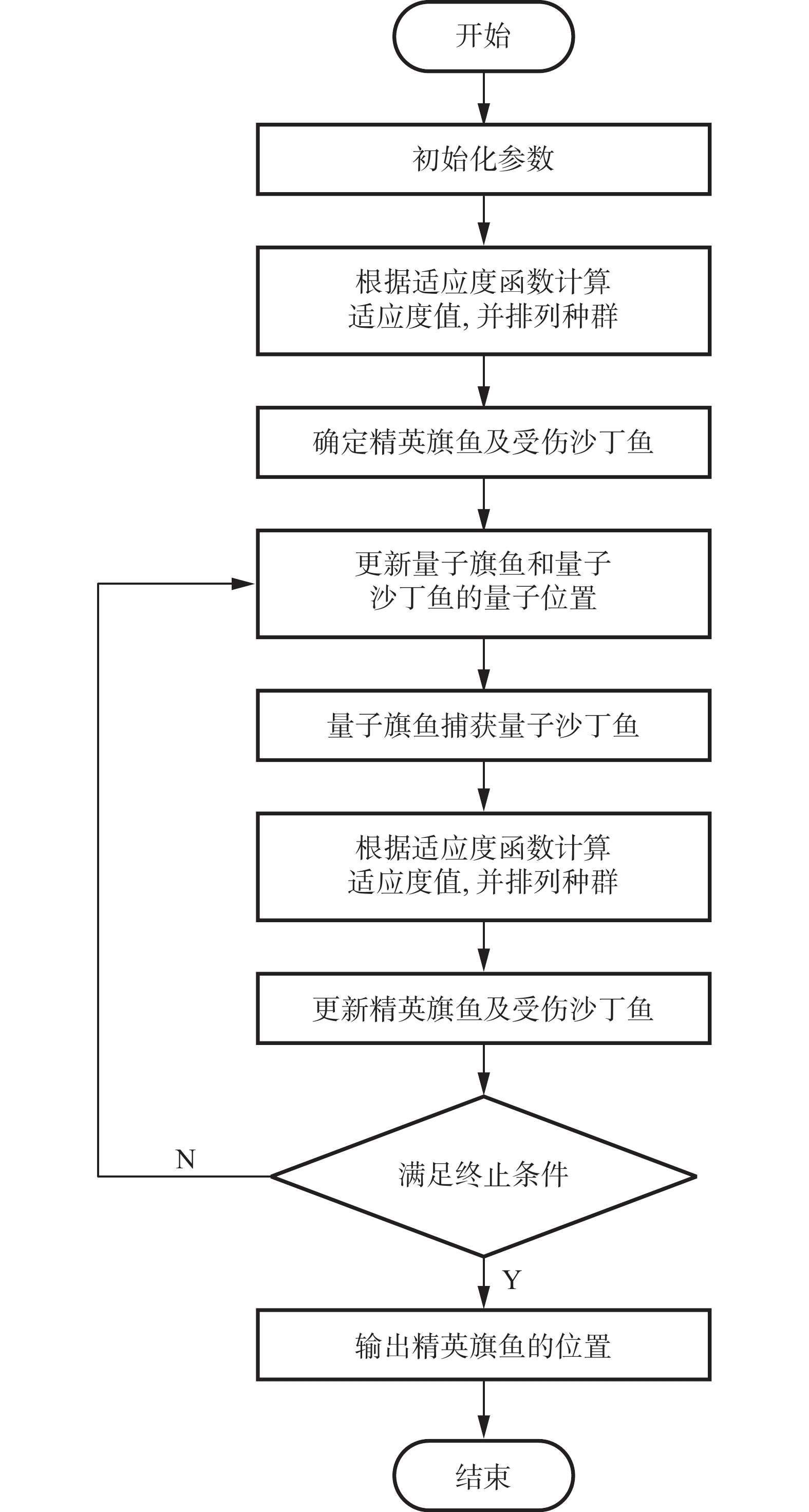 开始

初始化参数

根据适应度函数计算适应度值, 并排列种群

确定精英旗鱼及受伤沙丁鱼

更新量子旗鱼和量子沙丁鱼的量子位置

量子旗鱼捕获量子沙丁鱼

根据适应度函数计算适应度值, 并排列种群

更新精英旗鱼及受伤沙丁鱼

满足终止条件

N

Y

输出精英旗鱼的位置

结束